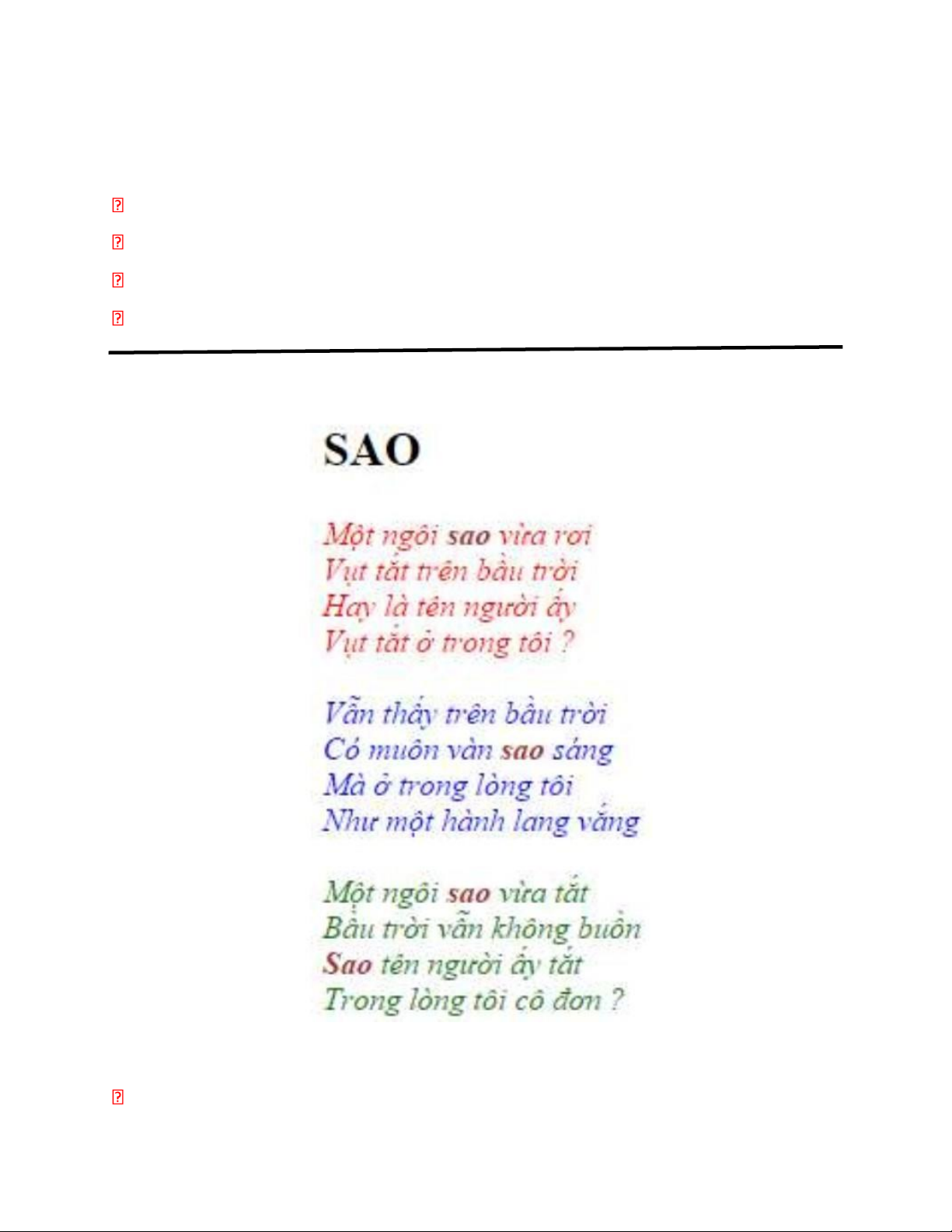 SAO

Một ngôi sao vừa rơi
Vụt tắt trên bầu trời
Hay là tên người ấy
Vụt tắt ở trong tôi ?

Vẫn thấy trên bầu trời
Có muôn vàn sao sáng
Mà ở trong lòng tôi
Như một hành lang vắng

Một ngôi sao vừa tắt
Bầu trời vẫn không buồn
Sao tên người ấy tắt
Trong lòng tôi cô đơn ?